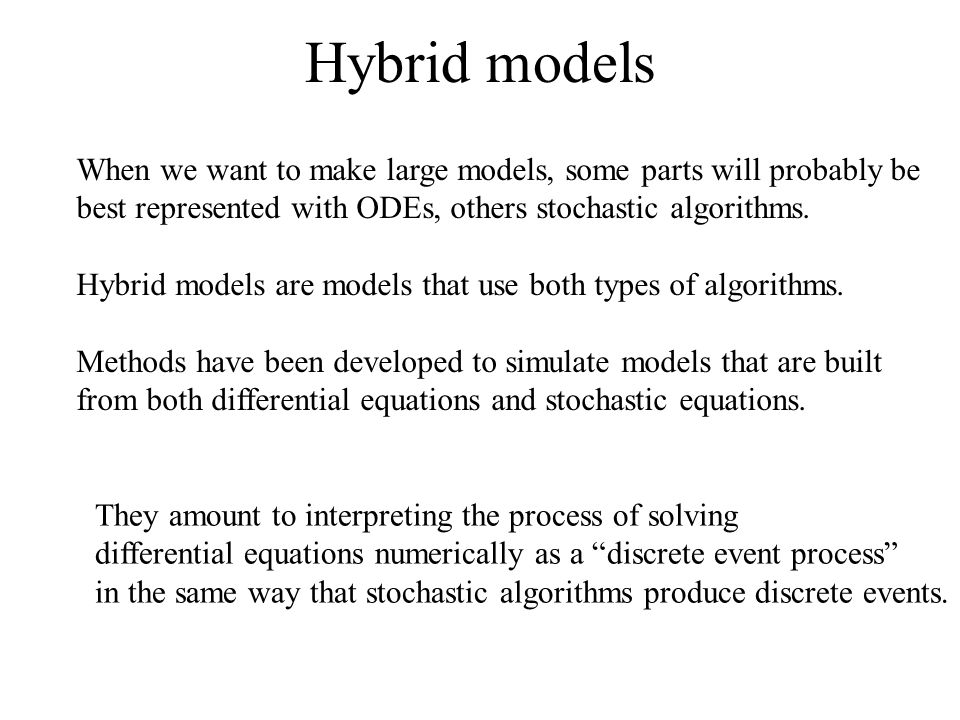 Hybrid models

When we want to make large models, some parts will probably be best represented with ODEs, others stochastic algorithms.

Hybrid models are models that use both types of algorithms.

Methods have been developed to simulate models that are built from both differential equations and stochastic equations.

They amount to interpreting the process of solving differential equations numerically as a “discrete event process” in the same way that stochastic algorithms produce discrete events.